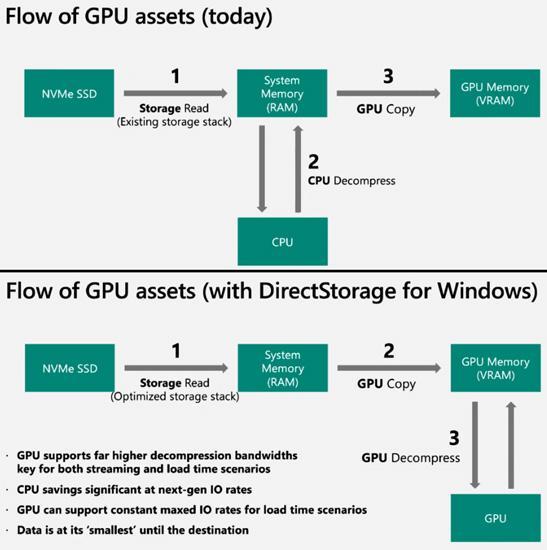 Flow of GPU assets (today)

NVMe SSD

1

Storage Read
(Existing storage stack)

System Memory (RAM)

3

GPU Copy

GPU Memory (VRAM)

2

CPU Decompress

CPU

Flow of GPU assets (with DirectStorage for Windows)

NVMe SSD

1

Storage Read
(Optimized storage stack)

System Memory (RAM)

2

GPU Copy

GPU Memory (VRAM)

3

GPU Decompress

GPU

· GPU supports far higher decompression bandwidths key for both streaming and load time scenarios
· CPU savings significant at next-gen IO rates
· GPU can support constant maxed IO rates for load time scenarios
· Data is at its 'smallest' until the destination